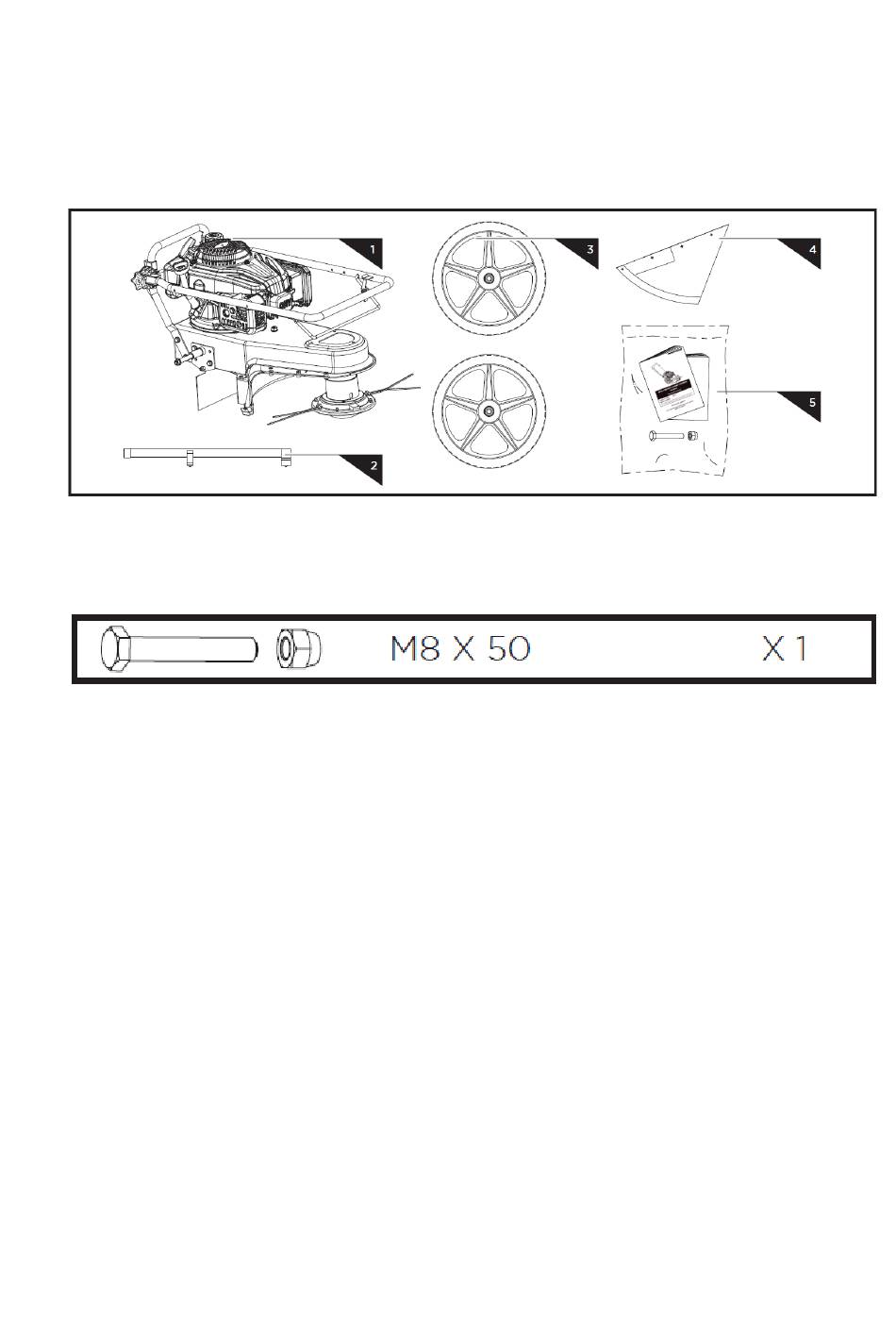 1

3

4

5

2

M8 X 50

X 1